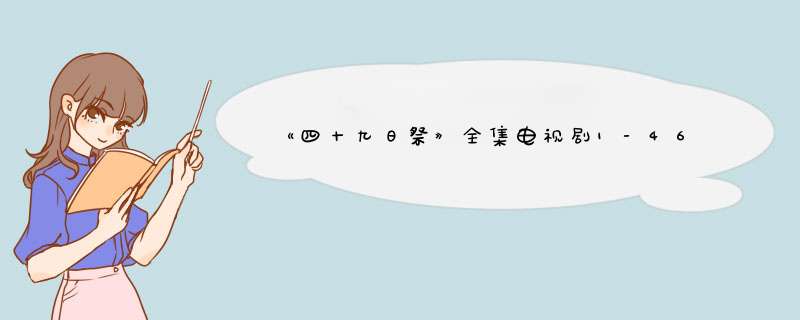 《四十九日祭》全集电视剧1-46